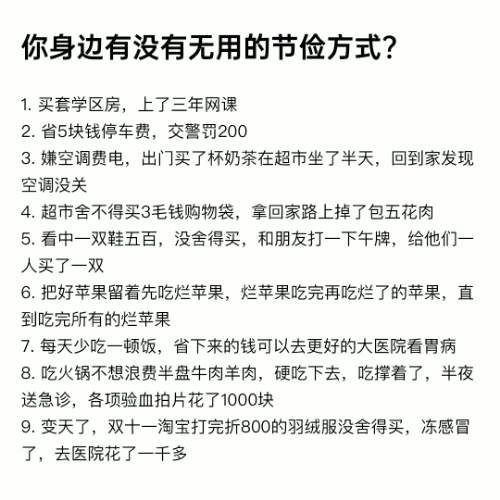 你身边有没有无用的节俭方式?

1. 买套学区房，上了三年网课
2. 省5块钱停车费，交警罚200
3. 嫌空调费电，出门买了杯奶茶在超市坐了半天，回到家发现空调没关
4. 超市舍不得买3毛钱购物袋，拿回家路上掉了包五花肉
5. 看中一双鞋五百，没舍得买，和朋友打一下午牌，给他们一人买了一双
6. 把好苹果留着先吃烂苹果，烂苹果吃完再吃烂了的苹果，直到吃完所有的烂苹果
7. 每天少吃一顿饭，省下来的钱可以去更好的大医院看胃病
8. 吃火锅不想浪费半盘牛肉羊肉，硬吃下去，吃撑着了，半夜送急诊，各项验血拍片花了1000块
9. 变天了，双十一淘宝打完折800的羽绒服没舍得买，冻感冒了，去医院花了一千多